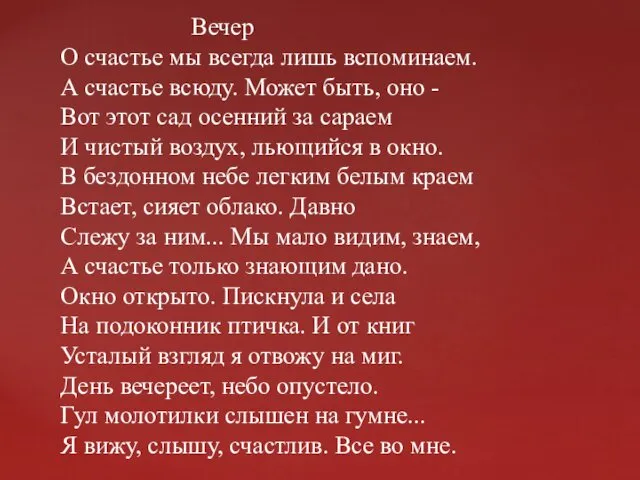 Вечер

О счастье мы всегда лишь вспоминаем.
А счастье всюду. Может быть, оно -
Вот этот сад осенний за сараем
И чистый воздух, льющийся в окно.
В бездонном небе легким белым краем
Встает, сияет облако. Давно
Слежу за ним... Мы мало видим, знаем,
А счастье только знающим дано.
Окно открыто. Пискнула и села
На подоконник птичка. И от книг
Усталый взгляд я отвожу на миг.
День вечереет, небо опустело.
Гул молотилки слышен на гумне...
Я вижу, слышу, счастлив. Все во мне.